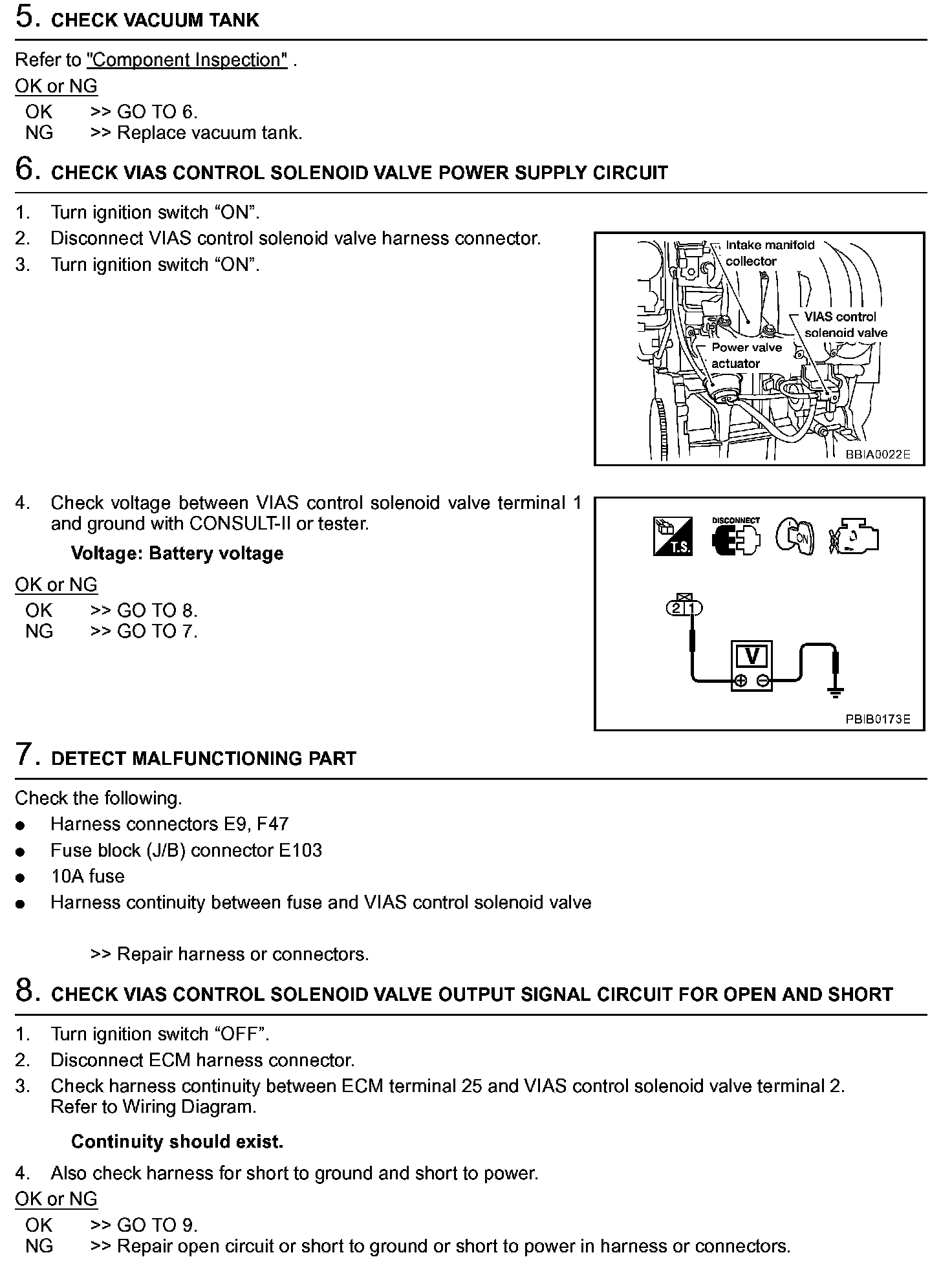 5. CHECK VACUUM TANK

Refer to "Component Inspection" .

OK or NG

OK >> GO TO 6.
NG >> Replace vacuum tank.

6. CHECK VIAS CONTROL SOLENOID VALVE POWER SUPPLY CIRCUIT

1. Turn ignition switch “ON”.
2. Disconnect VIAS control solenoid valve harness connector.
3. Turn ignition switch “ON”.

Intake manifold collector
VIAS control solenoid valve
Power valve actuator
BBIA0022E

4. Check voltage between VIAS control solenoid valve terminal 1 and ground with CONSULT-II or tester.

Voltage: Battery voltage

OK or NG

OK >> GO TO 8.
NG >> GO TO 7.

T.S.
DISCONNECT
ON
2 1
V
PBIB0173E

7. DETECT MALFUNCTIONING PART

Check the following.

● Harness connectors E9, F47
● Fuse block (J/B) connector E103
● 10A fuse
● Harness continuity between fuse and VIAS control solenoid valve

>> Repair harness or connectors.

8. CHECK VIAS CONTROL SOLENOID VALVE OUTPUT SIGNAL CIRCUIT FOR OPEN AND SHORT

1. Turn ignition switch “OFF”.
2. Disconnect ECM harness connector.
3. Check harness continuity between ECM terminal 25 and VIAS control solenoid valve terminal 2. Refer to Wiring Diagram.

Continuity should exist.

4. Also check harness for short to ground and short to power.

OK or NG

OK >> GO TO 9.
NG >> Repair open circuit or short to ground or short to power in harness or connectors.